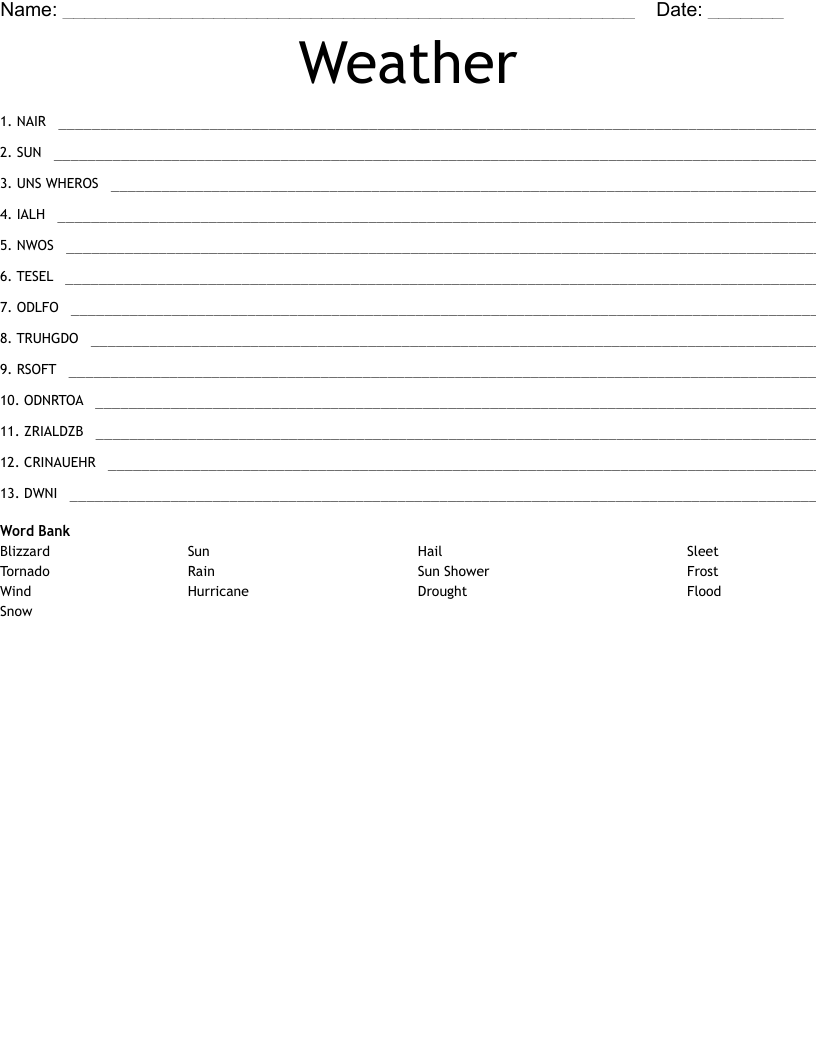 Name: ____ Date: ____

Weather

1. NAIR ____

2. SUN ____

3. UNS WHEROS ____

4. IALH ____

5. NWOS ____

6. TESEL ____

7. ODLFO ____

8. TRUHGDO ____

9. RSOFT ____

10. ODNRTOA ____

11. ZRIALDZB ____

12. CRINAUEHR ____

13. DWNI ____

Word Bank

Blizzard
Tornado
Wind
Snow

Sun
Rain
Hurricane

Hail
Sun Shower
Drought

Sleet
Frost
Flood